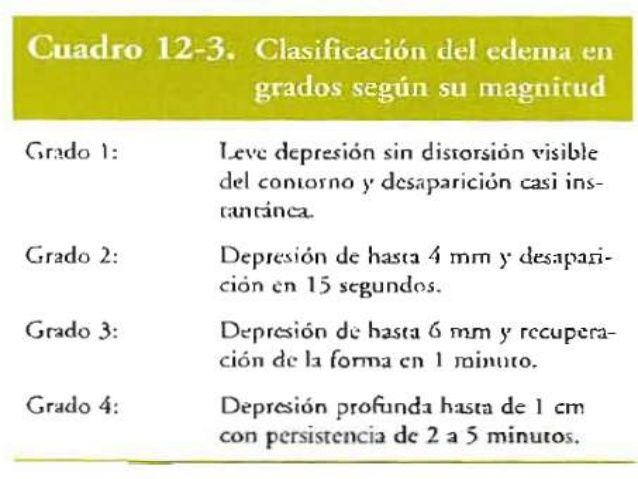 Cuadro 12-3. Clasificación del edema en grados según su magnitud

| | |
|---|---|
| Grado 1: | Leve depresión sin distorsión visible del contorno y desaparición casi instantánea. |
| Grado 2: | Depresión de hasta 4 mm y desaparición en 15 segundos. |
| Grado 3: | Depresión de hasta 6 mm y recuperación de la forma en 1 minuto. |
| Grado 4: | Depresión profunda hasta de 1 cm con persistencia de 2 a 5 minutos. |